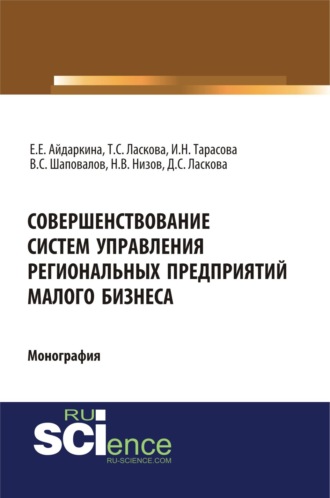 Е.Е. Айдаркина, Т.С. Ласкова, И.Н. Тарасова
В.С. Шаповалов, Н.В. Низов, Д.С. Ласкова

СОВЕРШЕНСТВОВАНИЕ СИСТЕМ УПРАВЛЕНИЯ РЕГИОНАЛЬНЫХ ПРЕДПРИЯТИЙ МАЛОГО БИЗНЕСА

Монография

RU
SCIence
RU-SCIENCE.COM